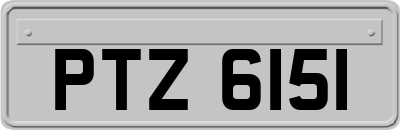 PTZ 6151